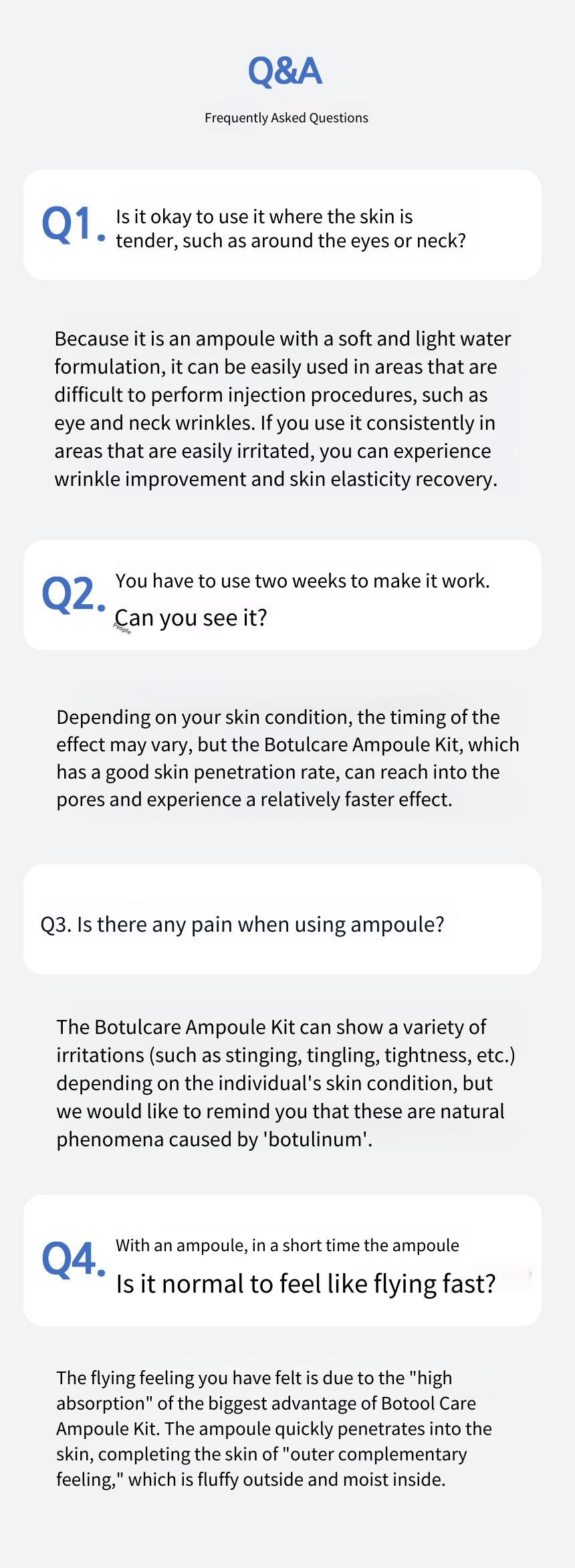 Q&A

Frequently Asked Questions

Q1. Is it okay to use it where the skin is tender, such as around the eyes or neck?

Because it is an ampoule with a soft and light water formulation, it can be easily used in areas that are difficult to perform injection procedures, such as eye and neck wrinkles. If you use it consistently in areas that are easily irritated, you can experience wrinkle improvement and skin elasticity recovery.

Q2. You have to use two weeks to make it work. Can you see it?

People

Depending on your skin condition, the timing of the effect may vary, but the Botulcare Ampoule Kit, which has a good skin penetration rate, can reach into the pores and experience a relatively faster effect.

Q3. Is there any pain when using ampoule?

The Botulcare Ampoule Kit can show a variety of irritations (such as stinging, tingling, tightness, etc.) depending on the individual's skin condition, but we would like to remind you that these are natural phenomena caused by 'botulinum'.

Q4. With an ampoule, in a short time the ampoule Is it normal to feel like flying fast?

The flying feeling you have felt is due to the "high absorption" of the biggest advantage of Botool Care Ampoule Kit. The ampoule quickly penetrates into the skin, completing the skin of "outer complementary feeling," which is fluffy outside and moist inside.